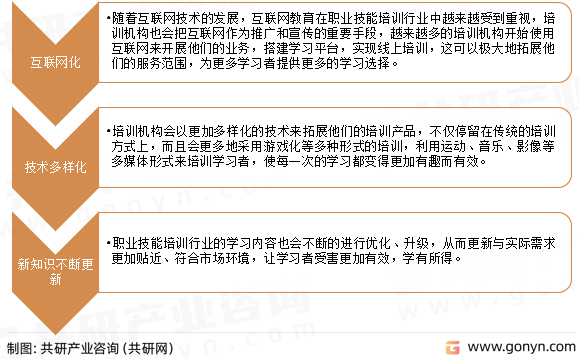 互联网化

•随着互联网技术的发展，互联网教育在职业技能培训行业中越来越受到重视，培训机构也会把互联网作为推广和宣传的重要手段，越来越多的培训机构开始使用互联网来开展他们的业务，搭建学习平台，实现线上培训，这可以极大地拓展他们的服务范围，为更多学习者提供更多的学习选择。

技术多样化

•培训机构会以更加多样化的技术来拓展他们的培训产品，不仅停留在传统的培训方式上，而且会更多地采用游戏化等多种形式的培训，利用运动、音乐、影像等多媒体形式来培训学习者，使每一次的学习都变得更加有趣而有效。

新知识不断更新

•职业技能培训行业的学习内容也会不断的进行优化、升级，从而更新与实际需求更加贴近、符合市场环境，让学习者受害更加有效，学有所得。

制图：共研产业咨询（共研网）

www.gonyn.com